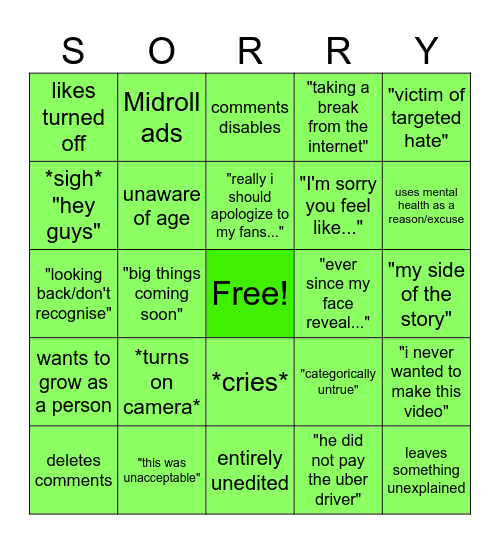 | S | O | R | R | Y |
|---|---|---|---|---|
| likes turned off | Midroll ads | comments disables | "taking a break from the internet" | "victim of targeted hate" |
| \*sigh\* "hey guys" | unaware of age | "really i should apologize to my fans..." | "I'm sorry you feel like..." | uses mental health as a reason/excuse |
| "looking back/don't recognise" | "big things coming soon" | Free! | "ever since my face reveal..." | "my side of the story" |
| wants to grow as a person | \*turns on camera\* | \*cries\* | "categorically untrue" | "i never wanted to make this video" |
| deletes comments | "this was unacceptable" | entirely unedited | "he did not pay the uber driver" | leaves something unexplained |